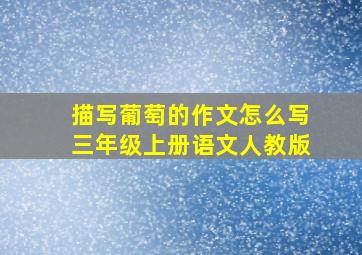 描写葡萄的作文怎么写
三年级上册语文人教版